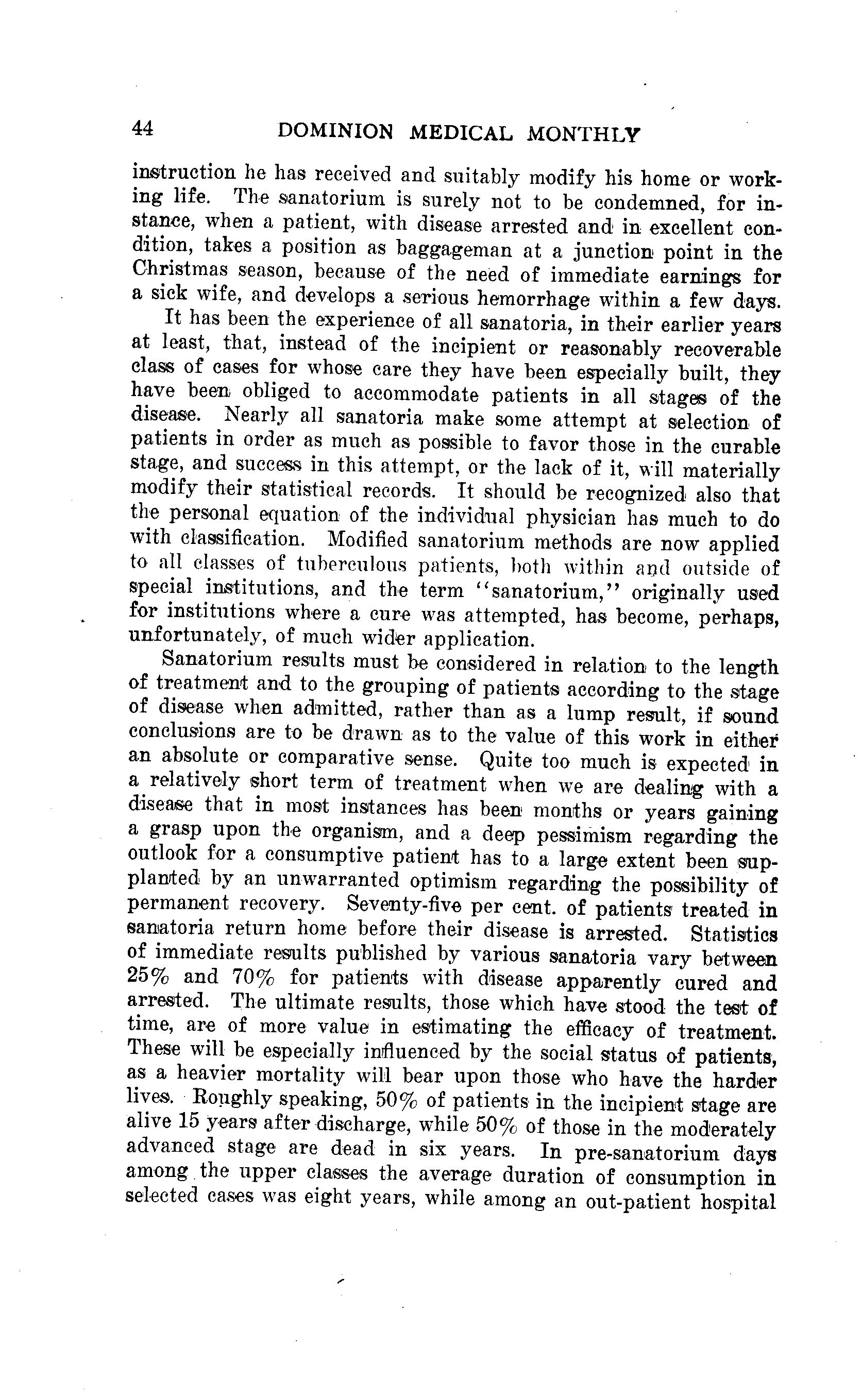 44 DOMINION MEDICAL MONTHLY

instruction he has received and suitably modify his home or working life. The sanatorium is surely not to be condemned, for instance, when a patient, with disease arrested and in excellent condition, takes a position as baggageman at a junction point in the Christmas season, because of the need of immediate earnings for a sick wife, and develops a serious hemorrhage within a few days.

It has been the experience of all sanatoria, in their earlier years at least, that, instead of the incipient or reasonably recoverable class of cases for whose care they have been especially built, they have been obliged to accommodate patients in all stages of the disease. Nearly all sanatoria make some attempt at selection of patients in order as much as possible to favor those in the curable stage, and success in this attempt, or the lack of it, will materially modify their statistical records. It should be recognized also that the personal equation of the individual physician has much to do with classification. Modified sanatorium methods are now applied to all classes of tuberculous patients, both within and outside of special institutions, and the term "sanatorium," originally used for institutions where a cure was attempted, has become, perhaps, unfortunately, of much wider application.

Sanatorium results must be considered in relation to the length of treatment and to the grouping of patients according to the stage of disease when admitted, rather than as a lump result, if sound conclusions are to be drawn as to the value of this work in either an absolute or comparative sense. Quite too much is expected in a relatively short term of treatment when we are dealing with a disease that in most instances has been months or years gaining a grasp upon the organism, and a deep pessimism regarding the outlook for a consumptive patient has to a large extent been supplanted by an unwarranted optimism regarding the possibility of permanent recovery. Seventy-five per cent. of patients treated in sanatoria return home before their disease is arrested. Statistics of immediate results published by various sanatoria vary between 25% and 70% for patients with disease apparently cured and arrested. The ultimate results, those which have stood the test of time, are of more value in estimating the efficacy of treatment. These will be especially influenced by the social status of patients, as a heavier mortality will bear upon those who have the harder lives. Roughly speaking, 50% of patients in the incipient stage are alive 15 years after discharge, while 50% of those in the moderately advanced stage are dead in six years. In pre-sanatorium days among the upper classes the average duration of consumption in selected cases was eight years, while among an out-patient hospital